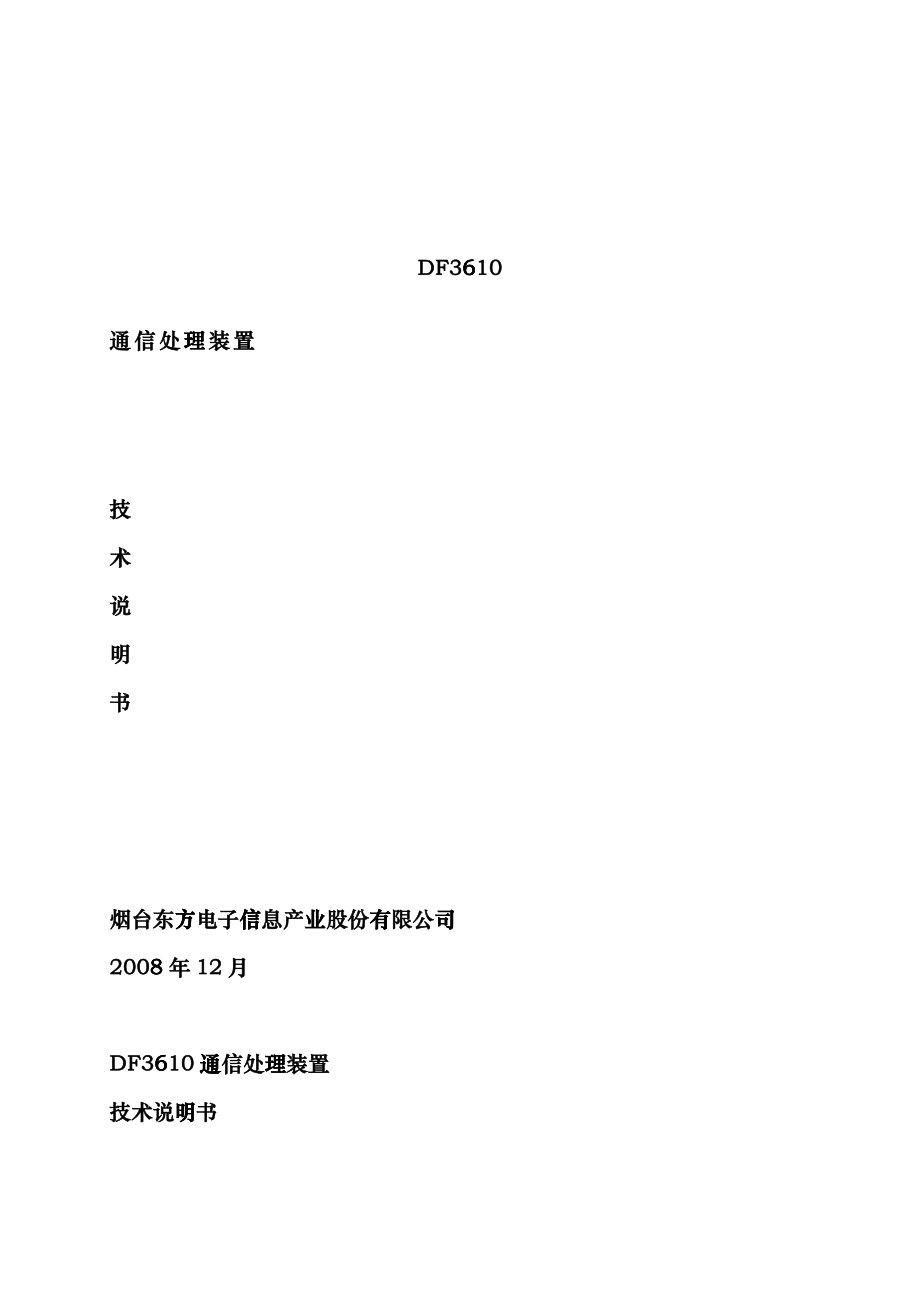 DF3610

通信处理装置

技

术

说

明

书

烟台东方电子信息产业股份有限公司

2008 年 12 月

DF3610 通信处理装置

技术说明书